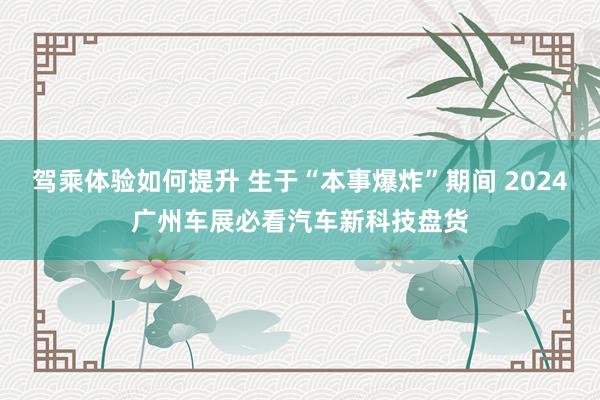 驾乘体验如何提升 生于“本事爆炸”期间 2024广州车展必看汽车新科技盘货